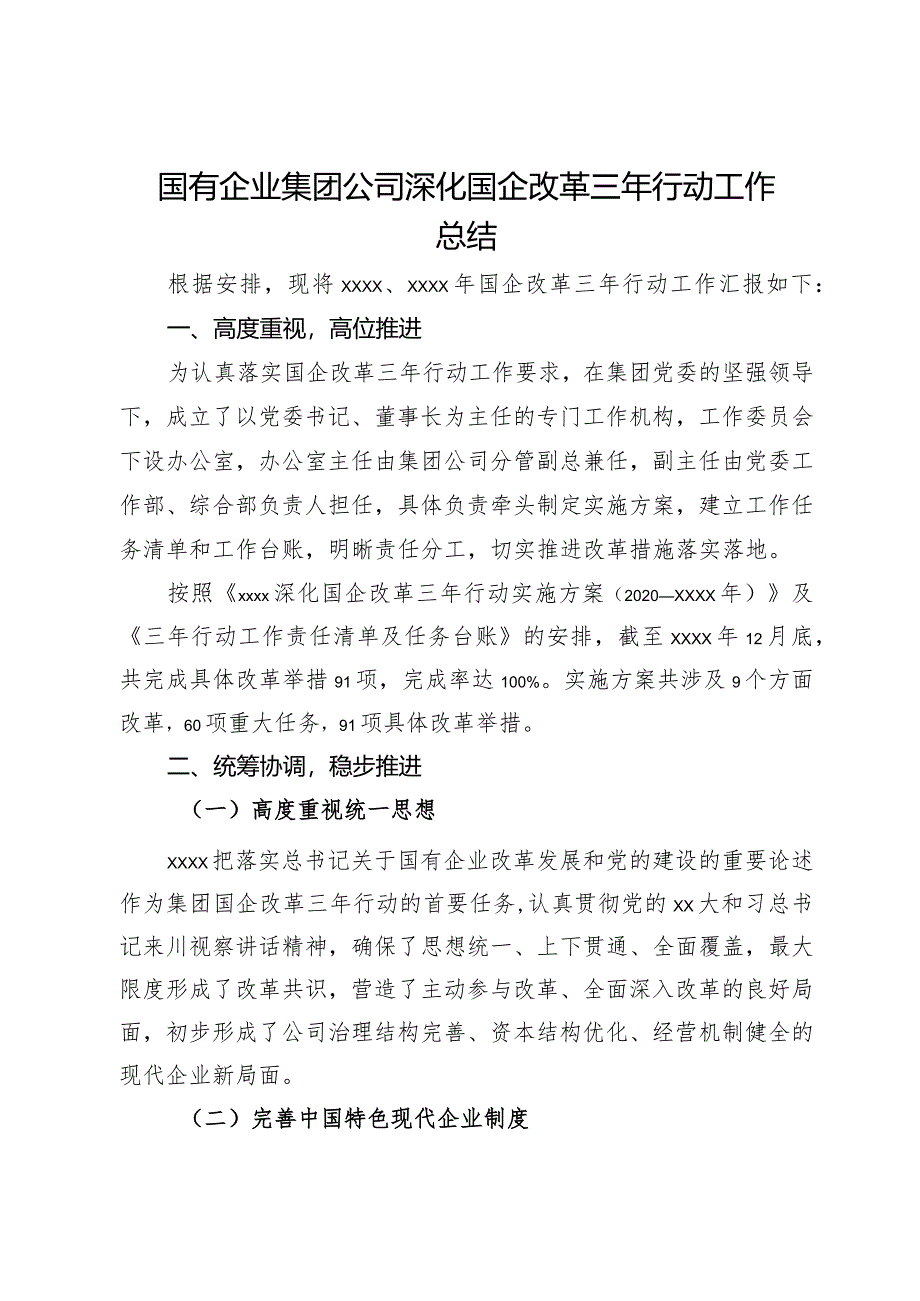 国有企业集团公司深化国企改革三年行动工作总结

根据安排，现将xxxx、xxxx年国企改革三年行动工作汇报如下：

一、高度重视，高位推进

为认真落实国企改革三年行动工作要求，在集团党委的坚强领导下，成立了以党委书记、董事长为主任的专门工作机构，工作委员会下设办公室，办公室主任由集团公司分管副总兼任，副主任由党委工作部、综合部负责人担任，具体负责牵头制定实施方案，建立工作任务清单和工作台账，明晰责任分工，切实推进改革措施落实落地。

按照《xxxx深化国企改革三年行动实施方案（2020—XXXX年）》及《三年行动工作责任清单及任务台账》的安排，截至xxxx年12月底，共完成具体改革举措91项，完成率达100%。实施方案共涉及9个方面改革，60项重大任务，91项具体改革举措。

二、统筹协调，稳步推进

（一）高度重视统一思想

xxxx把落实总书记关于国有企业改革发展和党的建设的重要论述作为集团国企改革三年行动的首要任务，认真贯彻党的xx大和习总书记来川视察讲话精神，确保了思想统一、上下贯通、全面覆盖，最大限度形成了改革共识，营造了主动参与改革、全面深入改革的良好局面，初步形成了公司治理结构完善、资本结构优化、经营机制健全的现代企业新局面。

（二）完善中国特色现代企业制度